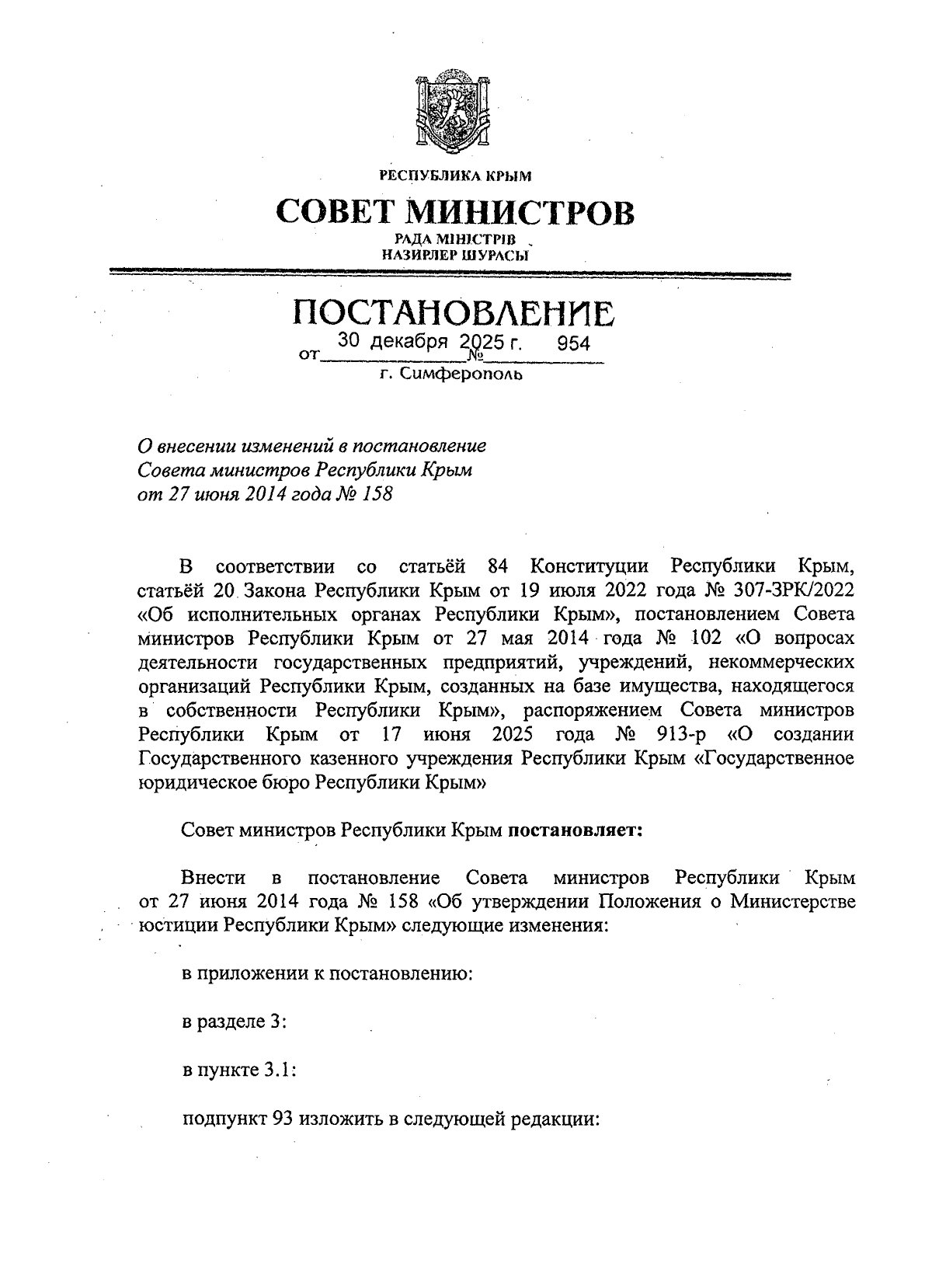 РЕСПУБЛИКА КРЫМ

СОВЕТ МИНИСТРОВ

РАДА МІНІСТРІВ
НАЗИРЛЕР ШУРАСЫ

ПОСТАНОВЛЕНИЕ

от 30 декабря 2025 г. № 954

г. Симферополь

О внесении изменений в постановление Совета министров Республики Крым от 27 июня 2014 года № 158

В соответствии со статьёй 84 Конституции Республики Крым, статьёй 20 Закона Республики Крым от 19 июля 2022 года № 307-ЗРК/2022 «Об исполнительных органах Республики Крым», постановлением Совета министров Республики Крым от 27 мая 2014 года № 102 «О вопросах деятельности государственных предприятий, учреждений, некоммерческих организаций Республики Крым, созданных на базе имущества, находящегося в собственности Республики Крым», распоряжением Совета министров Республики Крым от 17 июня 2025 года № 913-р «О создании Государственного казенного учреждения Республики Крым «Государственное юридическое бюро Республики Крым»

Совет министров Республики Крым постановляет:

Внести в постановление Совета министров Республики Крым от 27 июня 2014 года № 158 «Об утверждении Положения о Министерстве юстиции Республики Крым» следующие изменения:

в приложении к постановлению:

в разделе 3:

в пункте 3.1:

подпункт 93 изложить в следующей редакции: